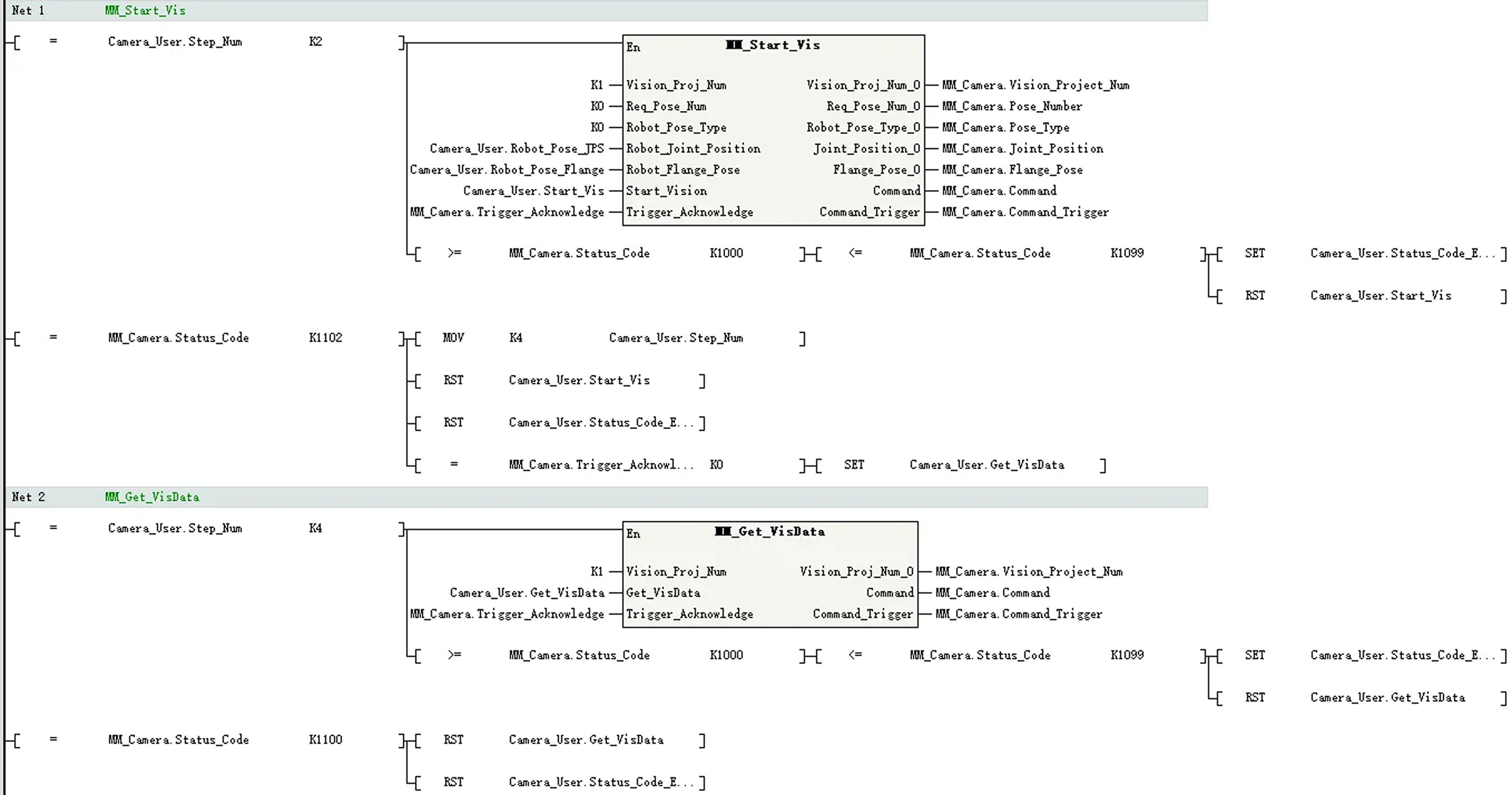 Net 1 MM_Start_Vis

= Camera_User.Step_Num K2

En MM_Start_Vis

K1 Vision_Proj_Num Vision_Proj_Num_O MM_Camera.Vision_Project_Num
K0 Req_Pose_Num Req_Pose_Num_O MM_Camera.Pose_Number
K0 Robot_Pose_Type Robot_Pose_Type_O MM_Camera.Pose_Type
Camera_User.Robot_Pose_JPS Robot_Joint_Position Joint_Position_O MM_Camera.Joint_Position
Camera_User.Robot_Pose_Flange Robot_Flange_Pose Flange_Pose_O MM_Camera.Flange_Pose
Camera_User.Start_Vis Start_Vision Command MM_Camera.Command
MM_Camera.Trigger_Acknowledge Trigger_Acknowledge Command_Trigger MM_Camera.Command_Trigger

>= MM_Camera.Status_Code K1000 <= MM_Camera.Status_Code K1099 SET Camera_User.Status_Code_E...
RST Camera_User.Start_Vis

= MM_Camera.Status_Code K1102 MOV K4 Camera_User.Step_Num
RST Camera_User.Start_Vis
RST Camera_User.Status_Code_E...
= MM_Camera.Trigger_Acknowl... K0 SET Camera_User.Get_VisData

Net 2 MM_Get_VisData

= Camera_User.Step_Num K4

En MM_Get_VisData

K1 Vision_Proj_Num Vision_Proj_Num_O MM_Camera.Vision_Project_Num
Camera_User.Get_VisData Get_VisData Command MM_Camera.Command
MM_Camera.Trigger_Acknowledge Trigger_Acknowledge Command_Trigger MM_Camera.Command_Trigger

>= MM_Camera.Status_Code K1000 <= MM_Camera.Status_Code K1099 SET Camera_User.Status_Code_E...
RST Camera_User.Get_VisData

= MM_Camera.Status_Code K1100 RST Camera_User.Get_VisData
RST Camera_User.Status_Code_E...